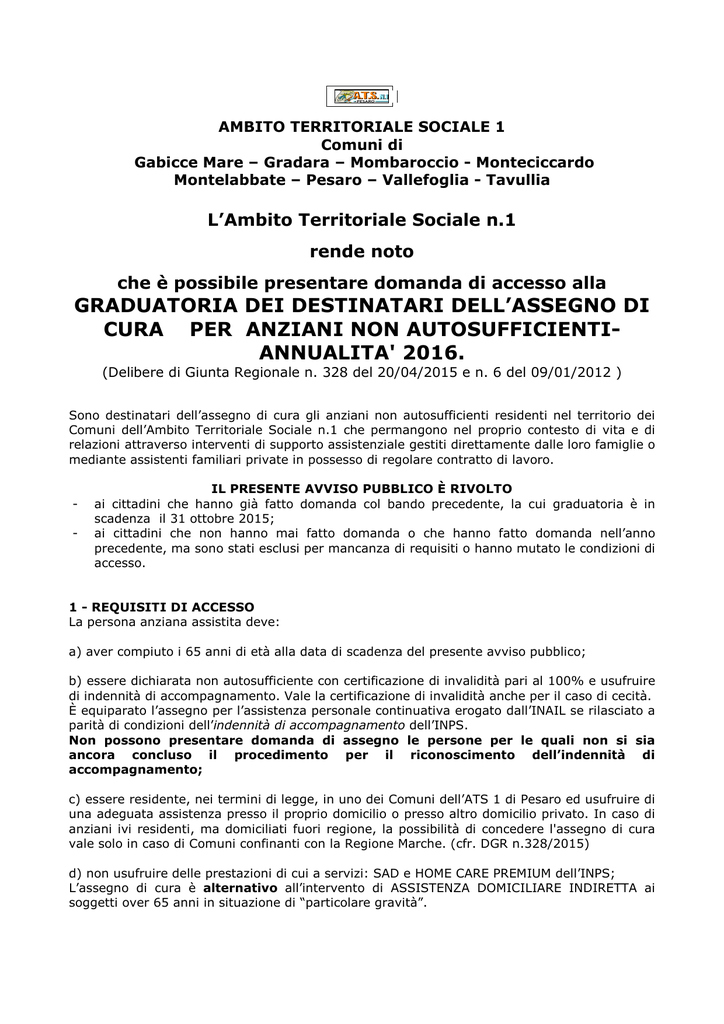 A.T.S. n.1 PESARO

AMBITO TERRITORIALE SOCIALE 1
Comuni di
Gabicce Mare – Gradara – Mombaroccio - Monteciccardo
Montelabbate – Pesaro – Vallefoglia - Tavullia

L'Ambito Territoriale Sociale n.1

rende noto

che è possibile presentare domanda di accesso alla
GRADUATORIA DEI DESTINATARI DELL'ASSEGNO DI CURA PER ANZIANI NON AUTOSUFFICIENTI- ANNUALITA' 2016.
(Delibere di Giunta Regionale n. 328 del 20/04/2015 e n. 6 del 09/01/2012 )

Sono destinatari dell'assegno di cura gli anziani non autosufficienti residenti nel territorio dei Comuni dell'Ambito Territoriale Sociale n.1 che permangono nel proprio contesto di vita e di relazioni attraverso interventi di supporto assistenziale gestiti direttamente dalle loro famiglie o mediante assistenti familiari private in possesso di regolare contratto di lavoro.

IL PRESENTE AVVISO PUBBLICO È RIVOLTO
- ai cittadini che hanno già fatto domanda col bando precedente, la cui graduatoria è in scadenza il 31 ottobre 2015;
- ai cittadini che non hanno mai fatto domanda o che hanno fatto domanda nell'anno precedente, ma sono stati esclusi per mancanza di requisiti o hanno mutato le condizioni di accesso.

1 - REQUISITI DI ACCESSO
La persona anziana assistita deve:

a) aver compiuto i 65 anni di età alla data di scadenza del presente avviso pubblico;

b) essere dichiarata non autosufficiente con certificazione di invalidità pari al 100% e usufruire di indennità di accompagnamento. Vale la certificazione di invalidità anche per il caso di cecità. È equiparato l'assegno per l'assistenza personale continuativa erogato dall'INAIL se rilasciato a parità di condizioni dell'indennità di accompagnamento dell'INPS.
Non possono presentare domanda di assegno le persone per le quali non si sia ancora concluso il procedimento per il riconoscimento dell'indennità di accompagnamento;

c) essere residente, nei termini di legge, in uno dei Comuni dell'ATS 1 di Pesaro ed usufruire di una adeguata assistenza presso il proprio domicilio o presso altro domicilio privato. In caso di anziani ivi residenti, ma domiciliati fuori regione, la possibilità di concedere l'assegno di cura vale solo in caso di Comuni confinanti con la Regione Marche. (cfr. DGR n.328/2015)

d) non usufruire delle prestazioni di cui a servizi: SAD e HOME CARE PREMIUM dell'INPS;
L'assegno di cura è alternativo all'intervento di ASSISTENZA DOMICILIARE INDIRETTA ai soggetti over 65 anni in situazione di "particolare gravità".